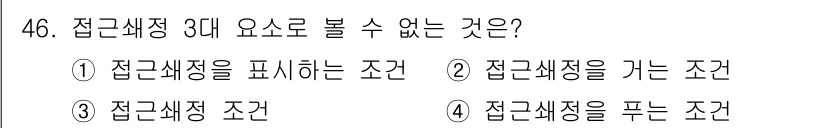 46. 접근쇄정 3대 요소로 볼 수 없는 것은?

① 접근쇄정을 표시하는 조건 ② 접근쇄정을 거는 조건

③ 접근쇄정 조건 ④ 접근쇄정을 푸는 조건